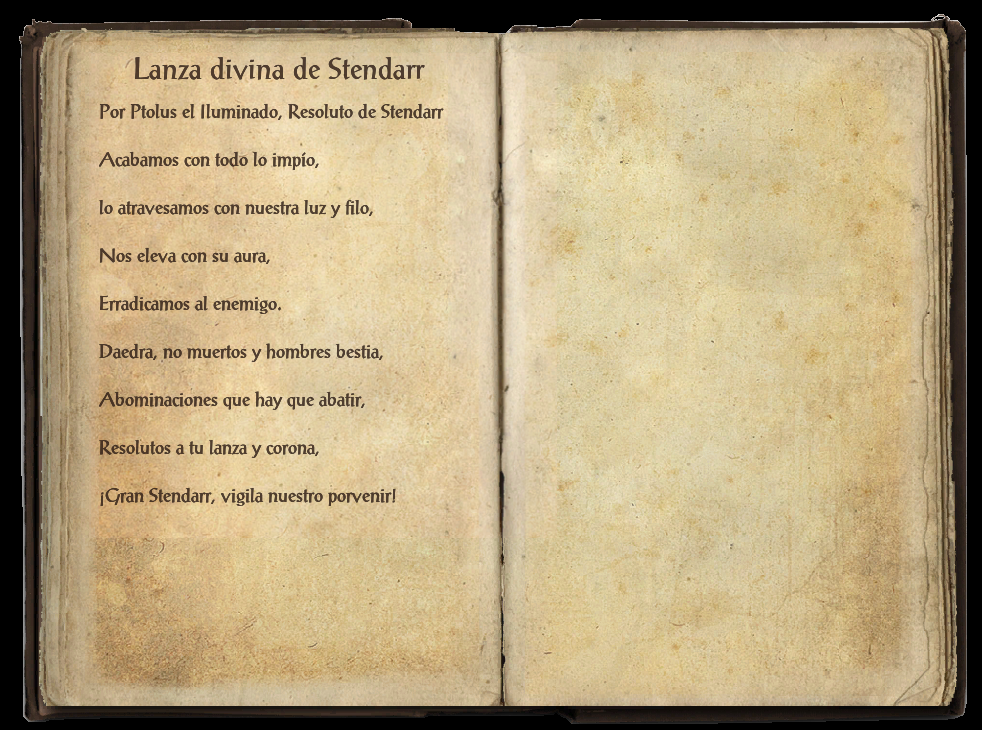 Lanza divina de Stendarr

Por Ptolus el Iluminado, Resoluto de Stendarr

Acabamos con todo lo impío,

lo atravesamos con nuestra luz y filo,

Nos eleva con su aura,

Erradicamos al enemigo.

Daedra, no muertos y hombres bestia,

Abominaciones que hay que abatir,

Resolutos a tu lanza y corona,

¡Gran Stendarr, vigila nuestro porvenir!